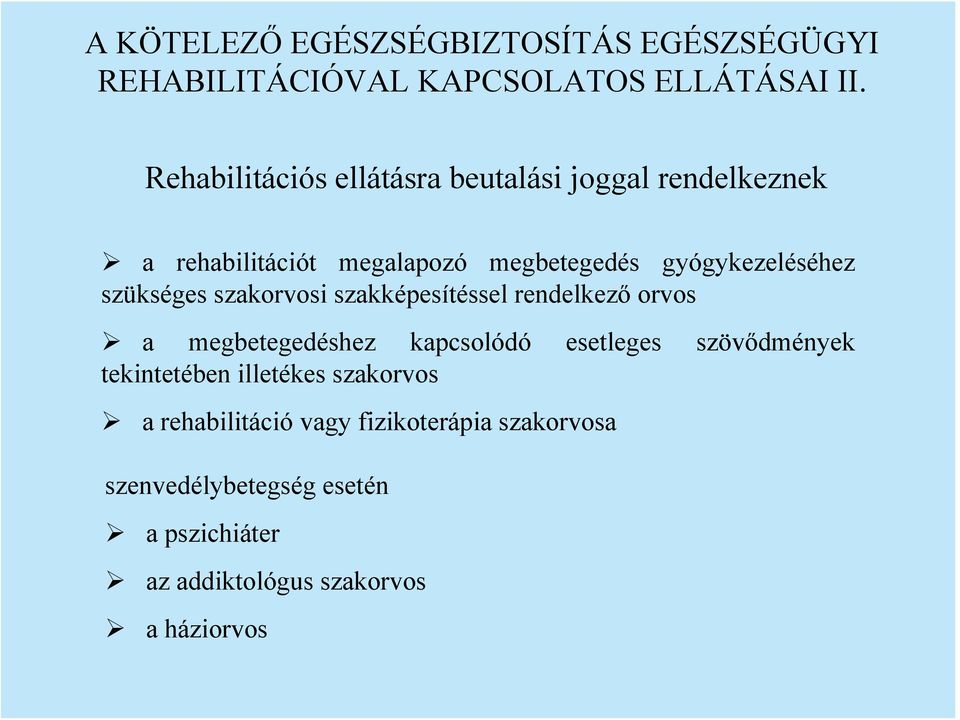 A KÖTELEZŐ EGÉSZSÉGBIZTOSÍTÁS EGÉSZSÉGÜGYI REHABILITÁCIÓVAL KAPCSOLATOS ELLÁTÁSAI II.

Rehabilitációs ellátásra beutalási joggal rendelkeznek

➢ a rehabilitációt megalapozó megbetegedés gyógykezeléséhez szükséges szakorvosi szakképesítéssel rendelkező orvos

➢ a megbetegedéshez kapcsolódó esetleges szövődmények tekintetében illetékes szakorvos

➢ a rehabilitáció vagy fizikoterápia szakorvosa

szenvedélybetegség esetén

➢ a pszichiáter

➢ az addiktológus szakorvos

➢ a háziorvos